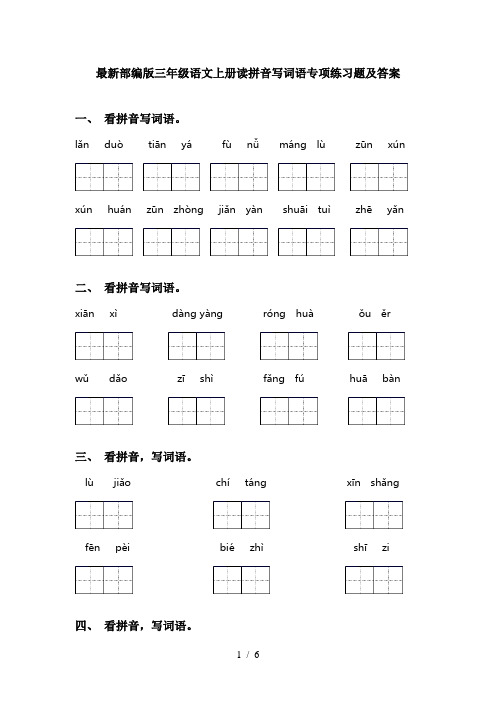 最新部编版三年级语文上册读拼音写词语专项练习题及答案

一、 看拼音写词语。

lǎn duò tiān yá fù nǚ máng lù zūn xún

xún huán zūn zhòng jiān yàn shuāi tuì zhē yǎn

二、 看拼音写词语。

xiān xì dàng yàng róng huà ǒu ěr

wǔ dǎo zī shì fǎng fú huā bàn

三、 看拼音，写词语。

lù jiǎo chí táng xīn shǎng

fēn pèi bié zhì shī zi

四、 看拼音，写词语。

1 / 6